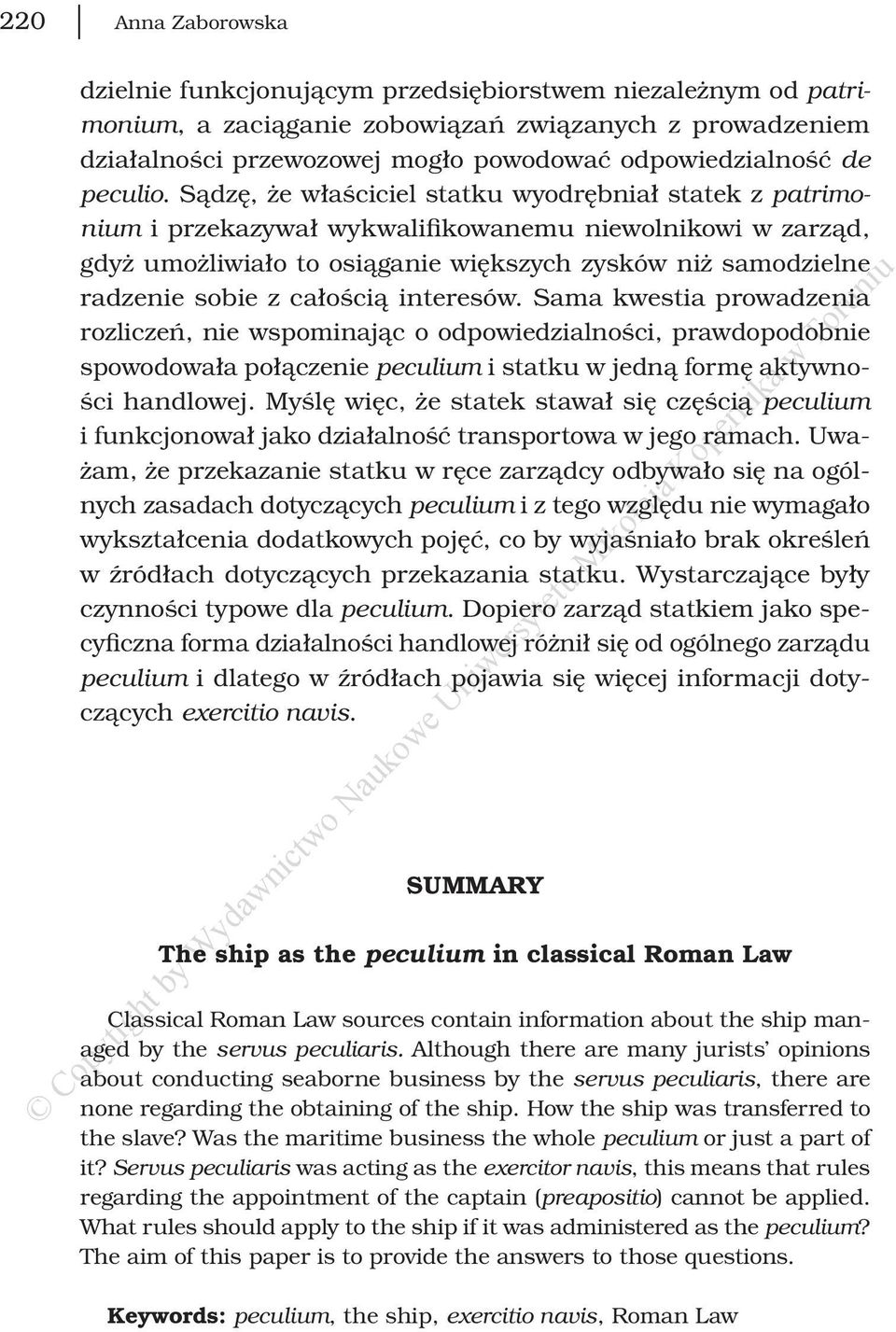 220 Anna Zaborowska

dzielnie funkcjonującym przedsiębiorstwem niezależnym od patrimonium, a zaciąganie zobowiązań związanych z prowadzeniem działalności przewozowej mogło powodować odpowiedzialność de peculio. Sądzę, że właściciel statku wyodrębniał statek z patrimonium i przekazywał wykwalifikowanemu niewolnikowi w zarząd, gdyż umożliwiało to osiąganie większych zysków niż samodzielne radzenie sobie z całością interesów. Sama kwestia prowadzenia rozliczeń, nie wspominając o odpowiedzialności, prawdopodobnie spowodowała połączenie peculium i statku w jedną formę aktywności handlowej. Myślę więc, że statek stawał się częścią peculium i funkcjonował jako działalność transportowa w jego ramach. Uważam, że przekazanie statku w ręce zarządcy odbywało się na ogólnych zasadach dotyczących peculium i z tego względu nie wymagało wykształcenia dodatkowych pojęć, co by wyjaśniało brak określeń w źródłach dotyczących przekazania statku. Wystarczające były czynności typowe dla peculium. Dopiero zarząd statkiem jako specyficzna forma działalności handlowej różnił się od ogólnego zarządu peculium i dlatego w źródłach pojawia się więcej informacji dotyczących exercitio navis.

SUMMARY

The ship as the peculium in classical Roman Law

Classical Roman Law sources contain information about the ship managed by the servus peculiaris. Although there are many jurists' opinions about conducting seaborne business by the servus peculiaris, there are none regarding the obtaining of the ship. How the ship was transferred to the slave? Was the maritime business the whole peculium or just a part of it? Servus peculiaris was acting as the exercitor navis, this means that rules regarding the appointment of the captain (preapositio) cannot be applied. What rules should apply to the ship if it was administered as the peculium? The aim of this paper is to provide the answers to those questions.

Keywords: peculium, the ship, exercitio navis, Roman Law

© Copyright by Wydawnictwo Naukowe Uniwersytetu Mikołaja Kopernika w Toruniu